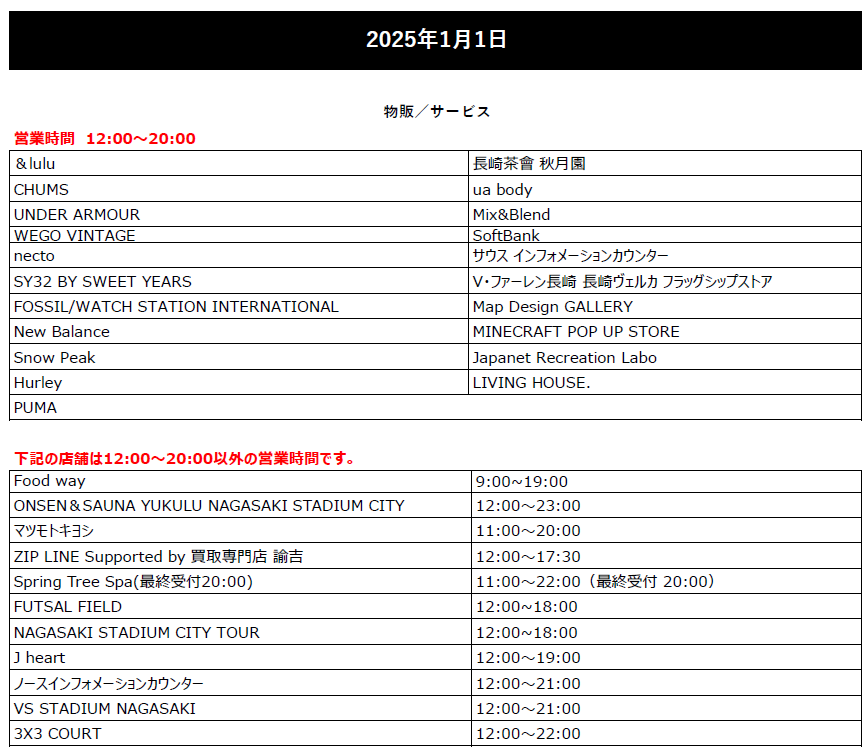 2025年1月1日

物販／サービス

営業時間 12:00～20:00

| | |
|---|---|
| &lulu | 長崎茶會 秋月園 |
| CHUMS | ua body |
| UNDER ARMOUR | Mix&Blend |
| WEGO VINTAGE | SoftBank |
| necto | サウス インフォメーションカウンター |
| SY32 BY SWEET YEARS | V・ファーレン長崎 長崎ヴェルカ フラッグシップストア |
| FOSSIL/WATCH STATION INTERNATIONAL | Map Design GALLERY |
| New Balance | MINECRAFT POP UP STORE |
| Snow Peak | Japanet Recreation Labo |
| Hurley | LIVING HOUSE. |
| PUMA | |

下記の店舗は12:00～20:00以外の営業時間です。

| | |
|---|---|
| Food way | 9:00～19:00 |
| ONSEN＆SAUNA YUKULU NAGASAKI STADIUM CITY | 12:00～23:00 |
| マツモトキヨシ | 11:00～20:00 |
| ZIP LINE Supported by 買取専門店 諭吉 | 12:00～17:30 |
| Spring Tree Spa(最終受付20:00) | 11:00～22:00（最終受付 20:00） |
| FUTSAL FIELD | 12:00~18:00 |
| NAGASAKI STADIUM CITY TOUR | 12:00~18:00 |
| J heart | 12:00～19:00 |
| ノースインフォメーションカウンター | 12:00～21:00 |
| VS STADIUM NAGASAKI | 12:00～21:00 |
| 3X3 COURT | 12:00～22:00 |